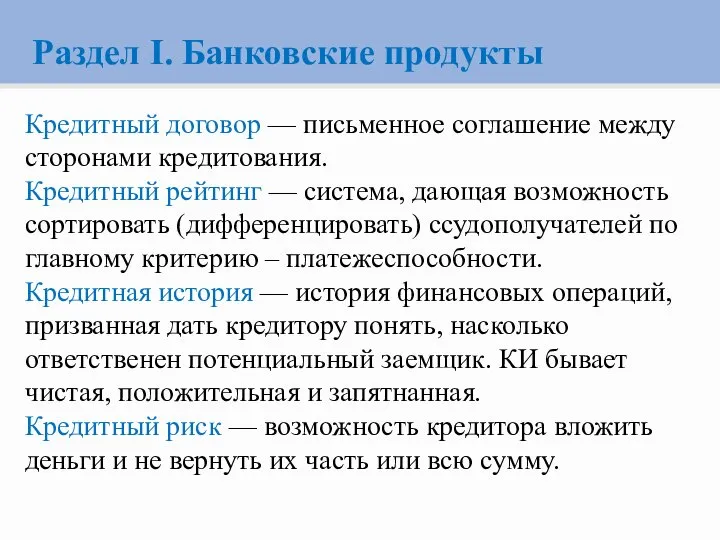 Раздел I. Банковские продукты

Кредитный договор — письменное соглашение между сторонами кредитования.
Кредитный рейтинг — система, дающая возможность сортировать (дифференцировать) ссудополучателей по главному критерию – платежеспособности.
Кредитная история — история финансовых операций, призванная дать кредитору понять, насколько ответственен потенциальный заемщик. КИ бывает чистая, положительная и запятнанная.
Кредитный риск — возможность кредитора вложить деньги и не вернуть их часть или всю сумму.